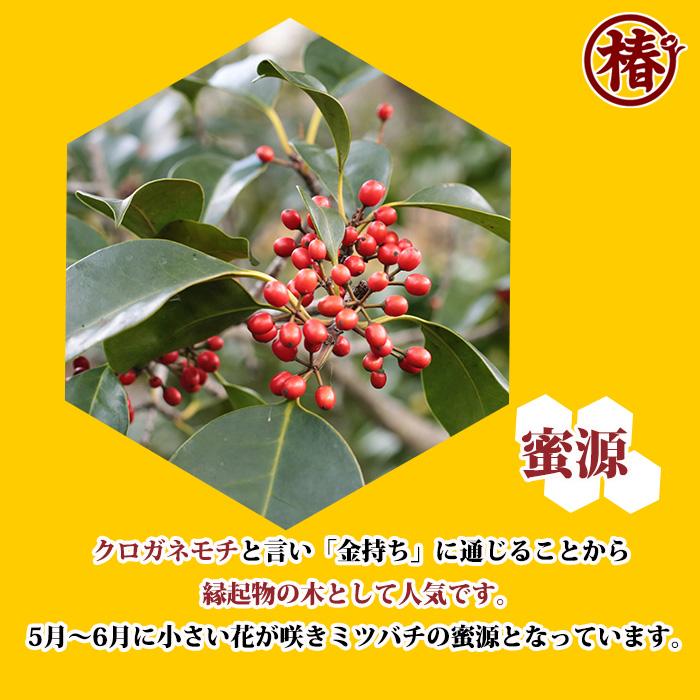 椿

蜜源

クロガネモチと言い「金持ち」に通じることから
縁起物の木として人気です。
5月～6月に小さい花が咲きミツバチの蜜源となっています。